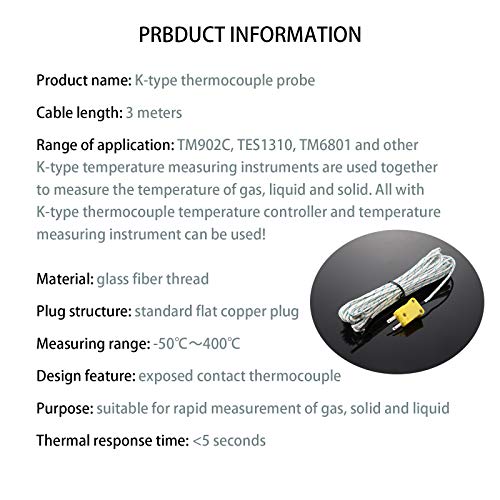 PRBDUCT INFORMATION

Product name: K-type thermocouple probe

Cable length: 3 meters

Range of application: TM902C, TES1310, TM6801 and other K-type temperature measuring instruments are used together to measure the temperature of gas, liquid and solid. All with K-type thermocouple temperature controller and temperature measuring instrument can be used!

Material: glass fiber thread

Plug structure: standard flat copper plug

Measuring range: -50℃～400℃

Design feature: exposed contact thermocouple

Purpose: suitable for rapid measurement of gas, solid and liquid

Thermal response time: <5 seconds